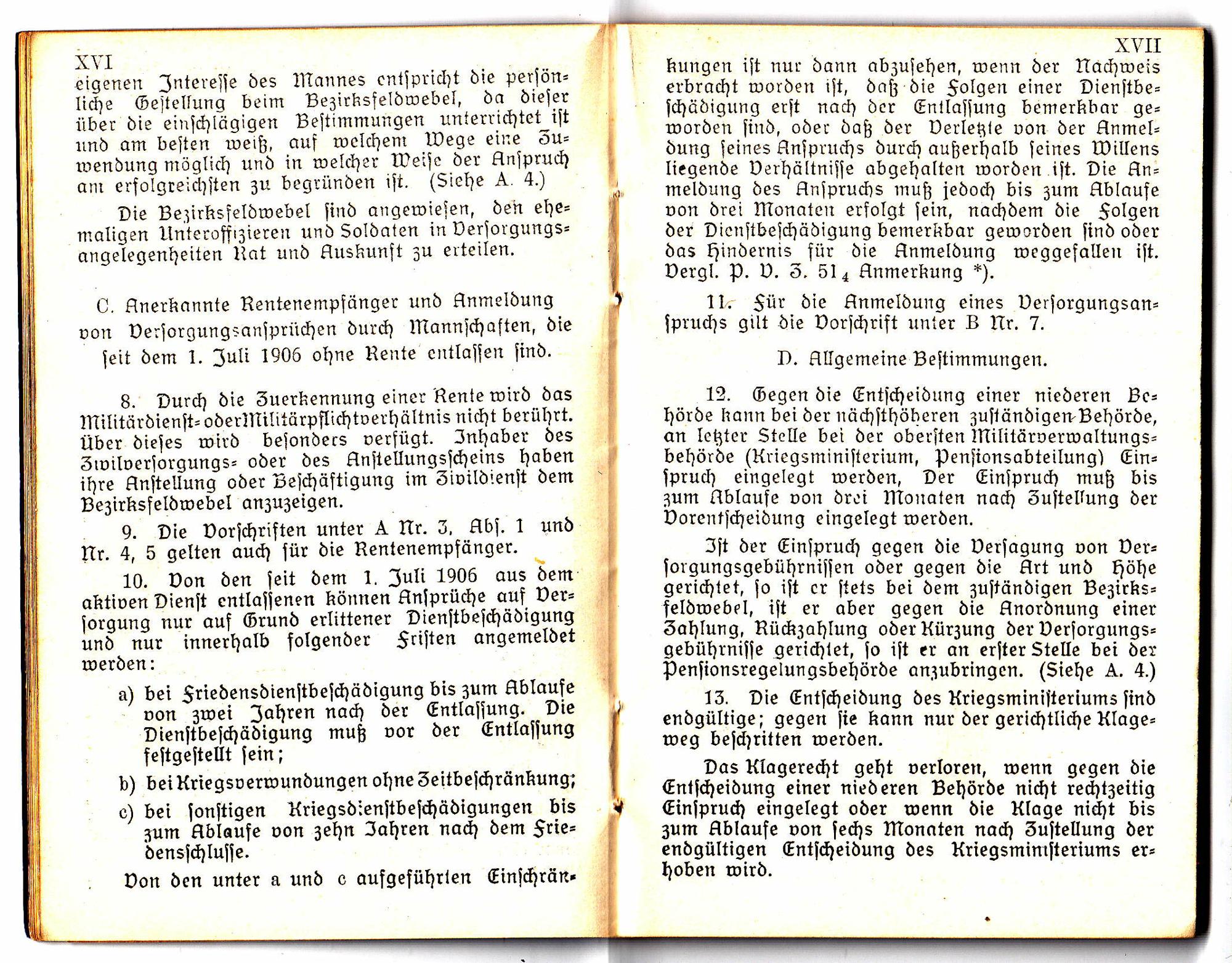 XVI

eigenen Interesse des Mannes entspricht die persönliche Gestellung beim Bezirksfeldwebel, da dieser über die einschlägigen Bestimmungen unterrichtet ist und am besten weiß, auf welchem Wege eine Zuwendung möglich und in welcher Weise der Anspruch am erfolgreichsten zu begründen ist. (Siehe A. 4.)

Die Bezirksfeldwebel sind angewiesen, den ehemaligen Unteroffizieren und Soldaten in Versorgungsangelegenheiten Rat und Auskunft zu erteilen.

C. Anerkannte Rentenempfänger und Anmeldung von Versorgungsansprüchen durch Mannschaften, die seit dem 1. Juli 1906 ohne Rente entlassen sind.

8. Durch die Zuerkennung einer Rente wird das Militärdienst- oder Militärpflichtverhältnis nicht berührt. Über dieses wird besonders verfügt. Inhaber des Zivilversorgungs- oder des Anstellungsscheins haben ihre Anstellung oder Beschäftigung im Zivildienst dem Bezirksfeldwebel anzuzeigen.

9. Die Vorschriften unter A Nr. 3, Abs. 1 und Nr. 4, 5 gelten auch für die Rentenempfänger.

10. Von den seit dem 1. Juli 1906 aus dem aktiven Dienst entlassenen können Ansprüche auf Versorgung nur auf Grund erlittener Dienstbeschädigung und nur innerhalb folgender Fristen angemeldet werden:

a) bei Friedensdienstbeschädigung bis zum Ablaufe von zwei Jahren nach der Entlassung. Die Dienstbeschädigung muß vor der Entlassung festgestellt sein;

b) bei Kriegsverwundungen ohne Zeitbeschränkung;

c) bei sonstigen Kriegsdienstbeschädigungen bis zum Ablaufe von zehn Jahren nach dem Friedensschlusse.

Von den unter a und c aufgeführten Einschrän-

XVII

kungen ist nur dann abzusehen, wenn der Nachweis erbracht worden ist, daß die Folgen einer Dienstbeschädigung erst nach der Entlassung bemerkbar geworden sind, oder daß der Verletzte von der Anmeldung seines Anspruchs durch außerhalb seines Willens liegende Verhältnisse abgehalten worden ist. Die Anmeldung des Anspruchs muß jedoch bis zum Ablaufe von drei Monaten erfolgt sein, nachdem die Folgen der Dienstbeschädigung bemerkbar geworden sind oder das Hindernis für die Anmeldung weggefallen ist. Vergl. P. V. Z. $51_4$ Anmerkung *).

11. Für die Anmeldung eines Versorgungsanspruchs gilt die Vorschrift unter B Nr. 7.

D. Allgemeine Bestimmungen.

12. Gegen die Entscheidung einer niederen Behörde kann bei der nächsthöheren zuständigen Behörde, an letzter Stelle bei der obersten Militärverwaltungsbehörde (Kriegsministerium, Pensionsabteilung) Einspruch eingelegt werden, Der Einspruch muß bis zum Ablaufe von drei Monaten nach Zustellung der Vorentscheidung eingelegt werden.

Ist der Einspruch gegen die Versagung von Versorgungsgebührnissen oder gegen die Art und Höhe gerichtet, so ist er stets bei dem zuständigen Bezirksfeldwebel, ist er aber gegen die Anordnung einer Zahlung, Rückzahlung oder Kürzung der Versorgungsgebührnisse gerichtet, so ist er an erster Stelle bei der Pensionsregelungsbehörde anzubringen. (Siehe A. 4.)

13. Die Entscheidung des Kriegsministeriums sind endgültige; gegen sie kann nur der gerichtliche Klageweg beschritten werden.

Das Klagerecht geht verloren, wenn gegen die Entscheidung einer niederen Behörde nicht rechtzeitig Einspruch eingelegt oder wenn die Klage nicht bis zum Ablaufe von sechs Monaten nach Zustellung der endgültigen Entscheidung des Kriegsministeriums erhoben wird.